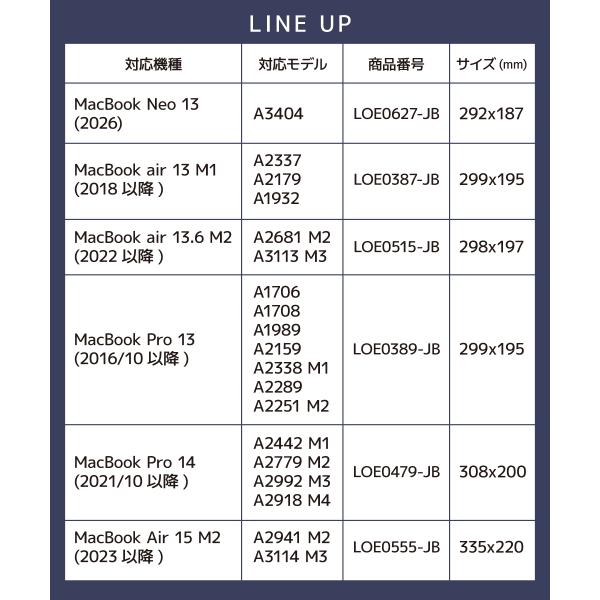 LINE UP

| 対応機種 | 対応モデル | 商品番号 | サイズ (mm) |
|---|---|---|---|
| MacBook Neo 13 (2026) | A3404 | LOE0627-JB | 292x187 |
| MacBook air 13 M1 (2018 以降 ) | A2337 A2179 A1932 | LOE0387-JB | 299x195 |
| MacBook air 13.6 M2 (2022 以降 ) | A2681 M2 A3113 M3 | LOE0515-JB | 298x197 |
| MacBook Pro 13 (2016/10 以降 ) | A1706 A1708 A1989 A2159 A2338 M1 A2289 A2251 M2 | LOE0389-JB | 299x195 |
| MacBook Pro 14 (2021/10 以降 ) | A2442 M1 A2779 M2 A2992 M3 A2918 M4 | LOE0479-JB | 308x200 |
| MacBook Air 15 M2 (2023 以降 ) | A2941 M2 A3114 M3 | LOE0555-JB | 335x220 |